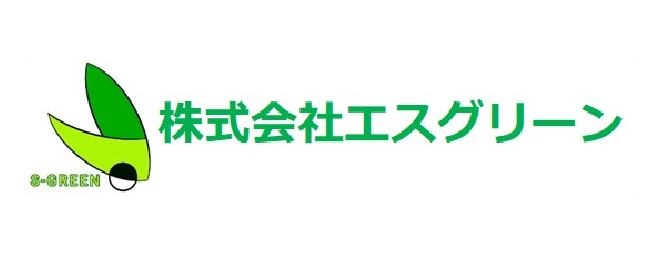 S-GREEN

株式会社エスグリーン